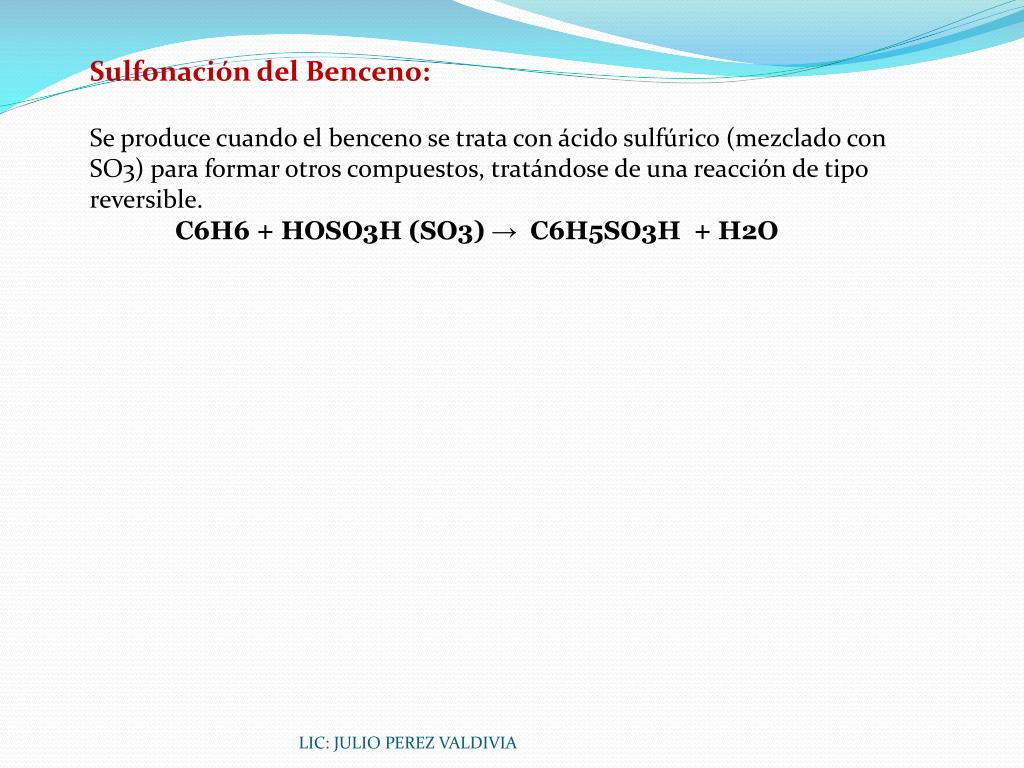 Sulfonación del Benceno:

Se produce cuando el benceno se trata con ácido sulfúrico (mezclado con SO3) para formar otros compuestos, tratándose de una reacción de tipo reversible.

C6H6 + HOSO3H (SO3) → C6H5SO3H + H2O

LIC: JULIO PEREZ VALDIVIA